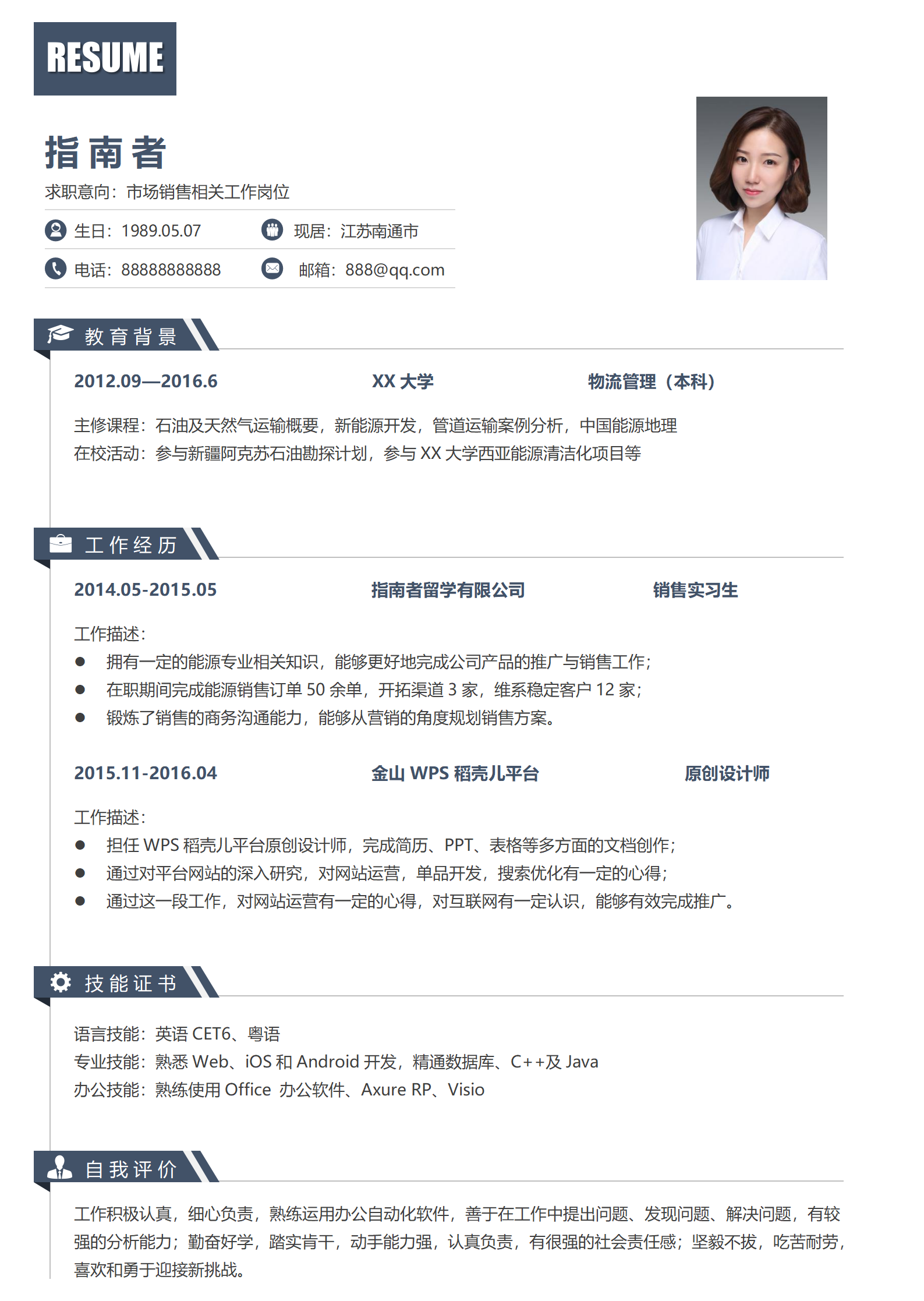 RESUME

指南者

求职意向：市场销售相关工作岗位

生日：1989.05.07　现居：江苏南通市

电话：88888888888　邮箱：888@qq.com

教育背景

2012.09—2016.6　XX 大学　物流管理（本科）

主修课程：石油及天然气运输概要，新能源开发，管道运输案例分析，中国能源地理
在校活动：参与新疆阿克苏石油勘探计划，参与 XX 大学西亚能源清洁化项目等

工作经历

2014.05-2015.05　指南者留学有限公司　销售实习生

工作描述：
● 拥有一定的能源专业相关知识，能够更好地完成公司产品的推广与销售工作；
● 在职期间完成能源销售订单 50 余单，开拓渠道 3 家，维系稳定客户 12 家；
● 锻炼了销售的商务沟通能力，能够从营销的角度规划销售方案。

2015.11-2016.04　金山 WPS 稻壳儿平台　原创设计师

工作描述：
● 担任 WPS 稻壳儿平台原创设计师，完成简历、PPT、表格等多方面的文档创作；
● 通过对平台网站的深入研究，对网站运营，单品开发，搜索优化有一定的心得；
● 通过这一段工作，对网站运营有一定的心得，对互联网有一定认识，能够有效完成推广。

技能证书

语言技能：英语 CET6、粤语
专业技能：熟悉 Web、iOS 和 Android 开发，精通数据库、C++及 Java
办公技能：熟练使用 Office 办公软件、Axure RP、Visio

自我评价

工作积极认真，细心负责，熟练运用办公自动化软件，善于在工作中提出问题、发现问题、解决问题，有较强的分析能力；勤奋好学，踏实肯干，动手能力强，认真负责，有很强的社会责任感；坚毅不拔，吃苦耐劳，喜欢和勇于迎接新挑战。